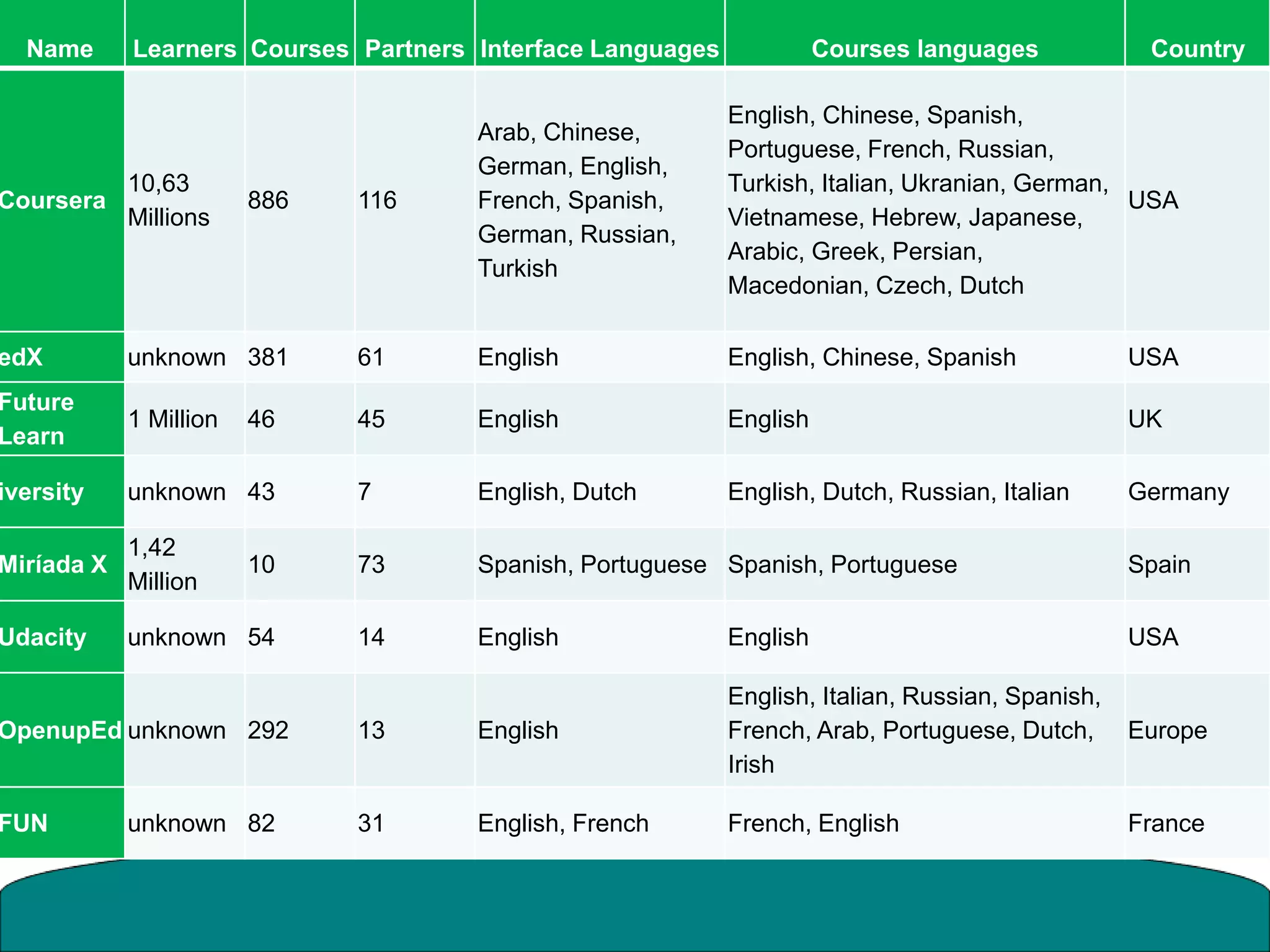 | Name | Learners | Courses | Partners | Interface Languages | Courses languages | Country |
|---|---|---|---|---|---|---|
| Coursera | 10,63 Millions | 886 | 116 | Arab, Chinese, German, English, French, Spanish, German, Russian, Turkish | English, Chinese, Spanish, Portuguese, French, Russian, Turkish, Italian, Ukranian, German, Vietnamese, Hebrew, Japanese, Arabic, Greek, Persian, Macedonian, Czech, Dutch | USA |
| edX | unknown | 381 | 61 | English | English, Chinese, Spanish | USA |
| Future Learn | 1 Million | 46 | 45 | English | English | UK |
| iversity | unknown | 43 | 7 | English, Dutch | English, Dutch, Russian, Italian | Germany |
| Miríada X | 1,42 Million | 10 | 73 | Spanish, Portuguese | Spanish, Portuguese | Spain |
| Udacity | unknown | 54 | 14 | English | English | USA |
| OpenupEd | unknown | 292 | 13 | English | English, Italian, Russian, Spanish, French, Arab, Portuguese, Dutch, Irish | Europe |
| FUN | unknown | 82 | 31 | English, French | French, English | France |